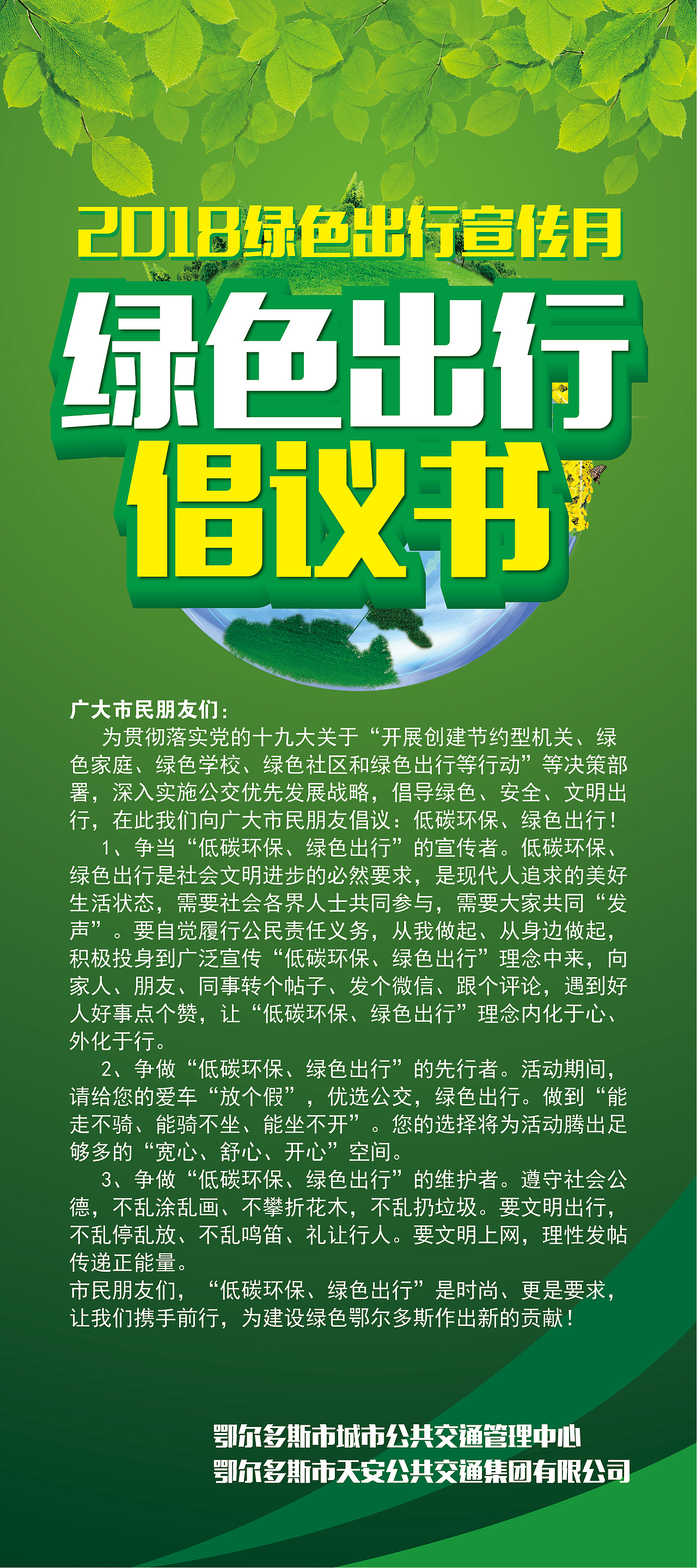 2018绿色出行宣传月

绿色出行
倡议书

广大市民朋友们：

为贯彻落实党的十九大关于“开展创建节约型机关、绿色家庭、绿色学校、绿色社区和绿色出行等行动”等决策部署，深入实施公交优先发展战略，倡导绿色、安全、文明出行，在此我们向广大市民朋友倡议：低碳环保、绿色出行！

1、争当“低碳环保、绿色出行”的宣传者。低碳环保、绿色出行是社会文明进步的必然要求，是现代人追求的美好生活状态，需要社会各界人士共同参与，需要大家共同“发声”。要自觉履行公民责任义务，从我做起、从身边做起，积极投身到广泛宣传“低碳环保、绿色出行”理念中来，向家人、朋友、同事转个帖子、发个微信、跟个评论，遇到好人好事点个赞，让“低碳环保、绿色出行”理念内化于心、外化于行。

2、争做“低碳环保、绿色出行”的先行者。活动期间，请给您的爱车“放个假”，优选公交，绿色出行。做到“能走不骑、能骑不坐、能坐不开”。您的选择将为活动腾出足够多的“宽心、舒心、开心”空间。

3、争做“低碳环保、绿色出行”的维护者。遵守社会公德，不乱涂乱画、不攀折花木，不乱扔垃圾。要文明出行，不乱停乱放、不乱鸣笛、礼让行人。要文明上网，理性发帖传递正能量。

市民朋友们，“低碳环保、绿色出行”是时尚、更是要求，让我们携手前行，为建设绿色鄂尔多斯作出新的贡献！

鄂尔多斯市城市公共交通管理中心
鄂尔多斯市天安公共交通集团有限公司